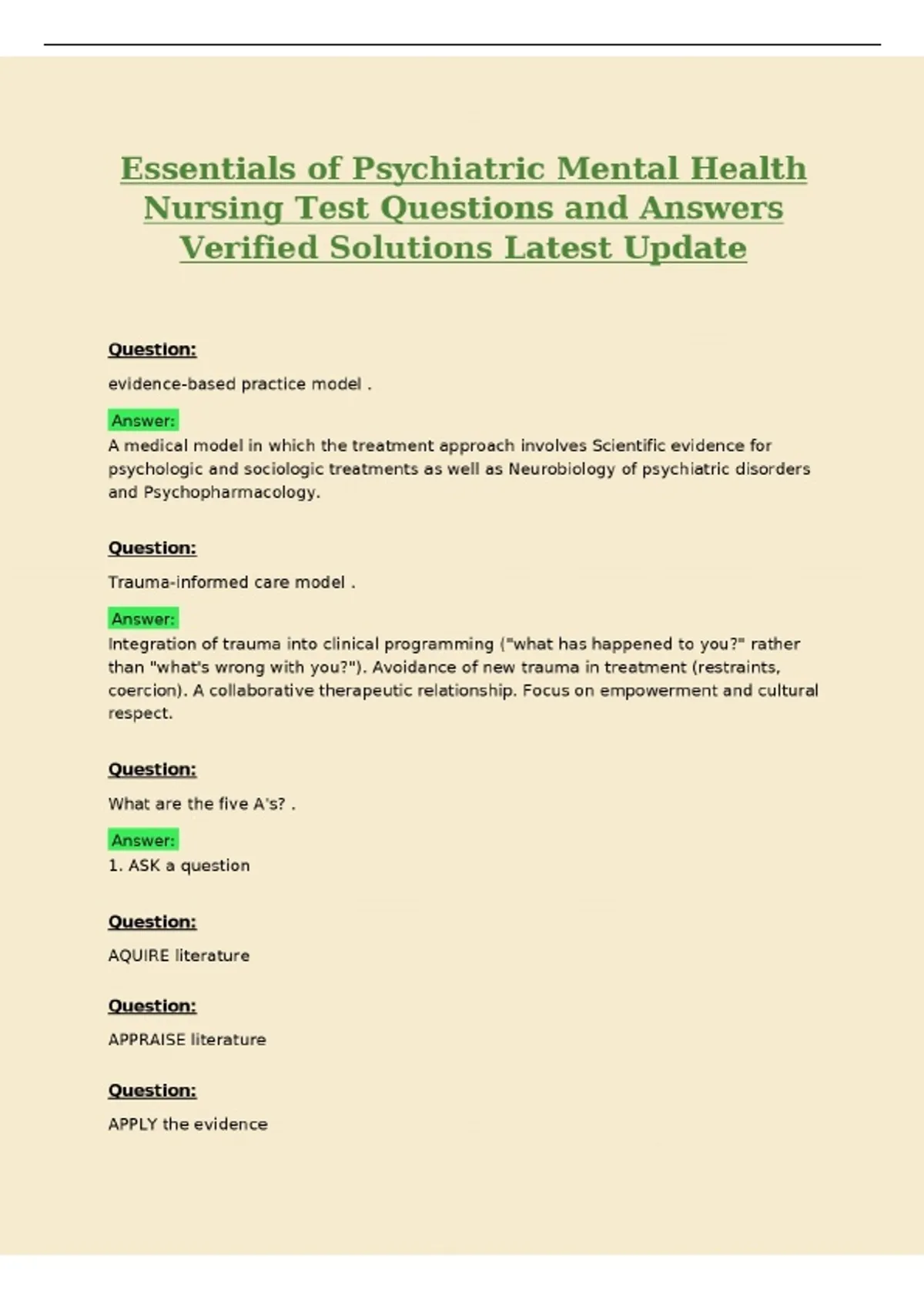 Essentials of Psychiatric Mental Health Nursing Test Questions and Answers Verified Solutions Latest Update

Question:

evidence-based practice model .

Answer:
A medical model in which the treatment approach involves Scientific evidence for psychologic and sociologic treatments as well as Neurobiology of psychiatric disorders and Psychopharmacology.

Question:

Trauma-informed care model .

Answer:
Integration of trauma into clinical programming ("what has happened to you?" rather than "what's wrong with you?"). Avoidance of new trauma in treatment (restraints, coercion). A collaborative therapeutic relationship. Focus on empowerment and cultural respect.

Question:

What are the five A's? .

Answer:
1. ASK a question

Question:

AQUIRE literature

Question:

APPRAISE literature

Question:

APPLY the evidence